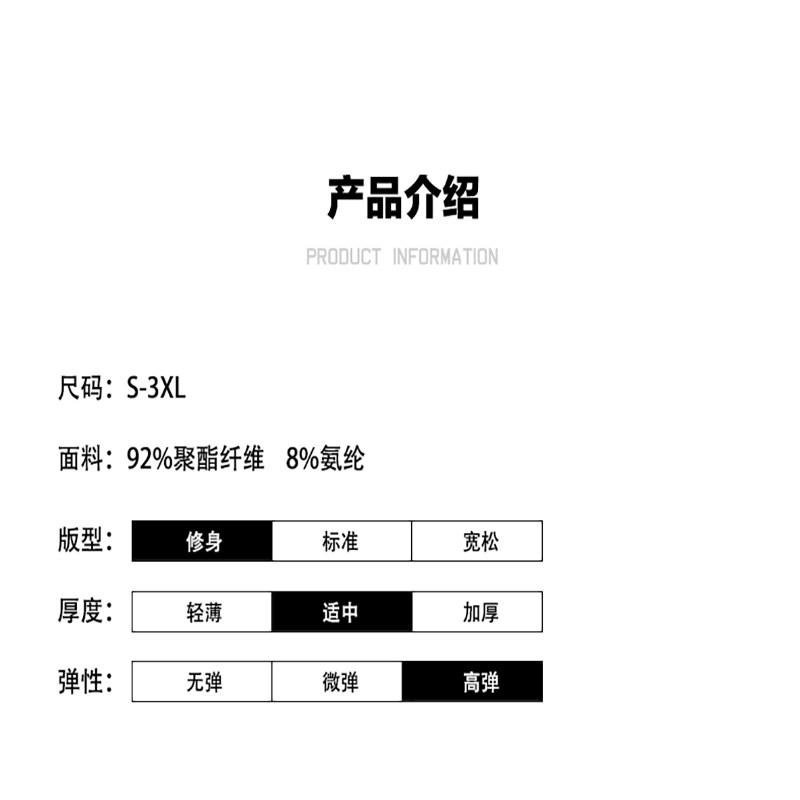 产品介绍

PRODUCT INFORMATION

尺码：S-3XL

面料：92%聚酯纤维 8%氨纶

版型： 修身 标准 宽松

厚度： 轻薄 适中 加厚

弹性： 无弹 微弹 高弹